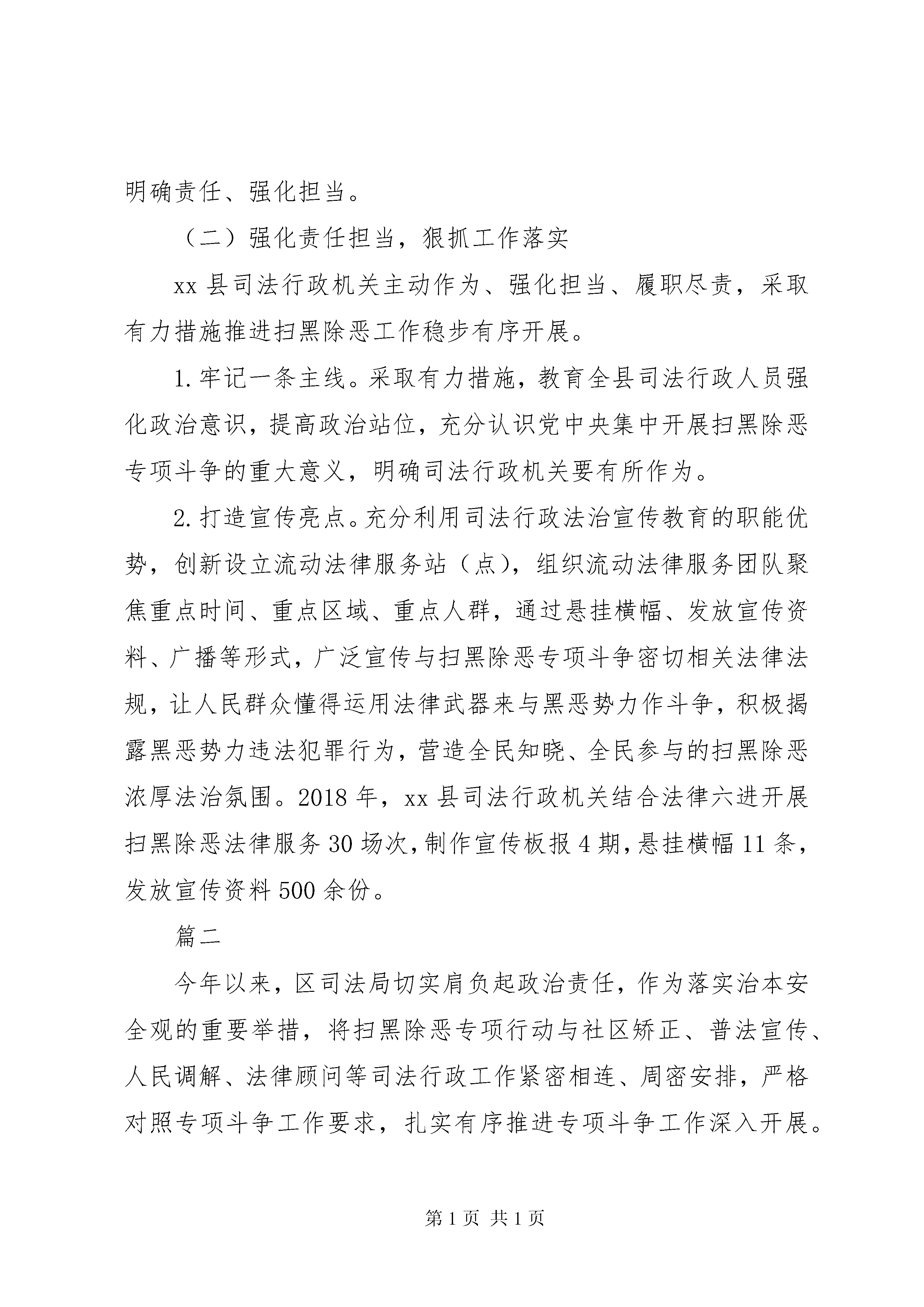 明确责任、强化担当。

（二）强化责任担当，狠抓工作落实

xx 县司法行政机关主动作为、强化担当、履职尽责，采取有力措施推进扫黑除恶工作稳步有序开展。

1. 牢记一条主线。采取有力措施，教育全县司法行政人员强化政治意识，提高政治站位，充分认识党中央集中开展扫黑除恶专项斗争的重大意义，明确司法行政机关要有所作为。

2. 打造宣传亮点。充分利用司法行政法治宣传教育的职能优势，创新设立流动法律服务站（点），组织流动法律服务团队聚焦重点时间、重点区域、重点人群，通过悬挂横幅、发放宣传资料、广播等形式，广泛宣传与扫黑除恶专项斗争密切相关法律法规，让人民群众懂得运用法律武器来与黑恶势力作斗争，积极揭露黑恶势力违法犯罪行为，营造全民知晓、全民参与的扫黑除恶浓厚法治氛围。2018 年，xx 县司法行政机关结合法律六进开展扫黑除恶法律服务 30 场次，制作宣传板报 4 期，悬挂横幅 11 条，发放宣传资料 500 余份。

篇二

今年以来，区司法局切实肩负起政治责任，作为落实治本安全观的重要举措，将扫黑除恶专项行动与社区矫正、普法宣传、人民调解、法律顾问等司法行政工作紧密相连、周密安排，严格对照专项斗争工作要求，扎实有序推进专项斗争工作深入开展。

第 1 页 共 1 页